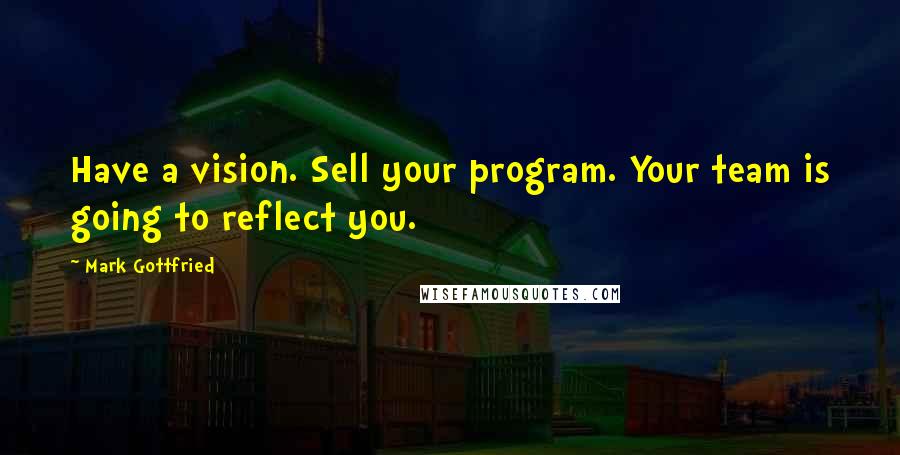 Have a vision. Sell your program. Your team is going to reflect you.

~ Mark Gottfried

WISEFAMOUSQUOTES.COM